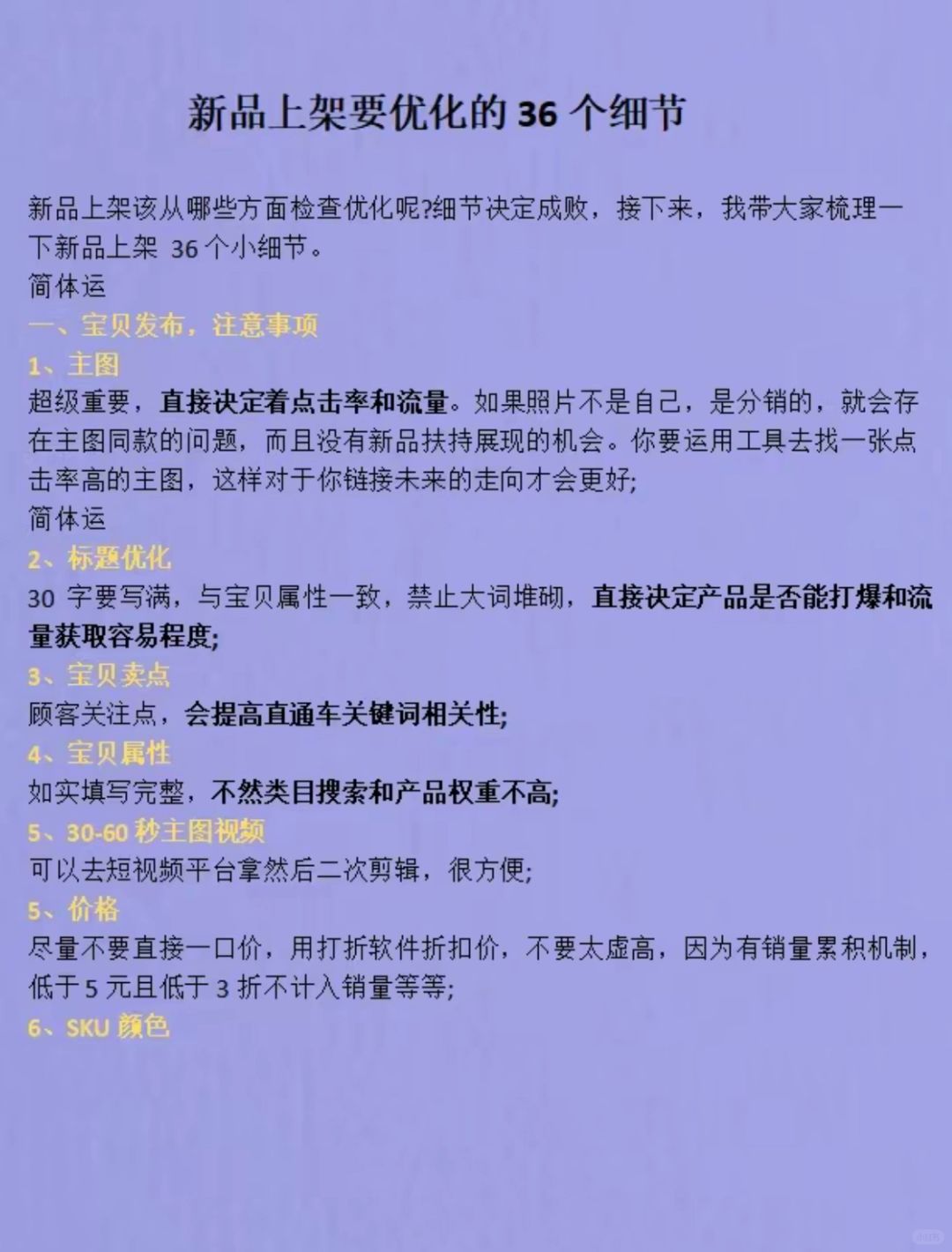 新品上架要优化的 36 个细节

新品上架该从哪些方面检查优化呢?细节决定成败，接下来，我带大家梳理一下新品上架 36 个小细节。
简体运
一、宝贝发布，注意事项
1、主图
超级重要，直接决定着点击率和流量。如果照片不是自己，是分销的，就会存在主图同款的问题，而且没有新品扶持展现的机会。你要运用工具去找一张点击率高的主图，这样对于你链接未来的走向才会更好;
简体运
2、标题优化
30 字要写满，与宝贝属性一致，禁止大词堆砌，直接决定产品是否能打爆和流量获取容易程度;
3、宝贝卖点
顾客关注点，会提高直通车关键词相关性;
4、宝贝属性
如实填写完整，不然类目搜索和产品权重不高;
5、30-60 秒主图视频
可以去短视频平台拿然后二次剪辑，很方便;
5、价格
尽量不要直接一口价，用打折软件折扣价，不要太虚高，因为有销量累积机制，低于 5 元且低于 3 折不计入销量等等;
6、SKU 颜色